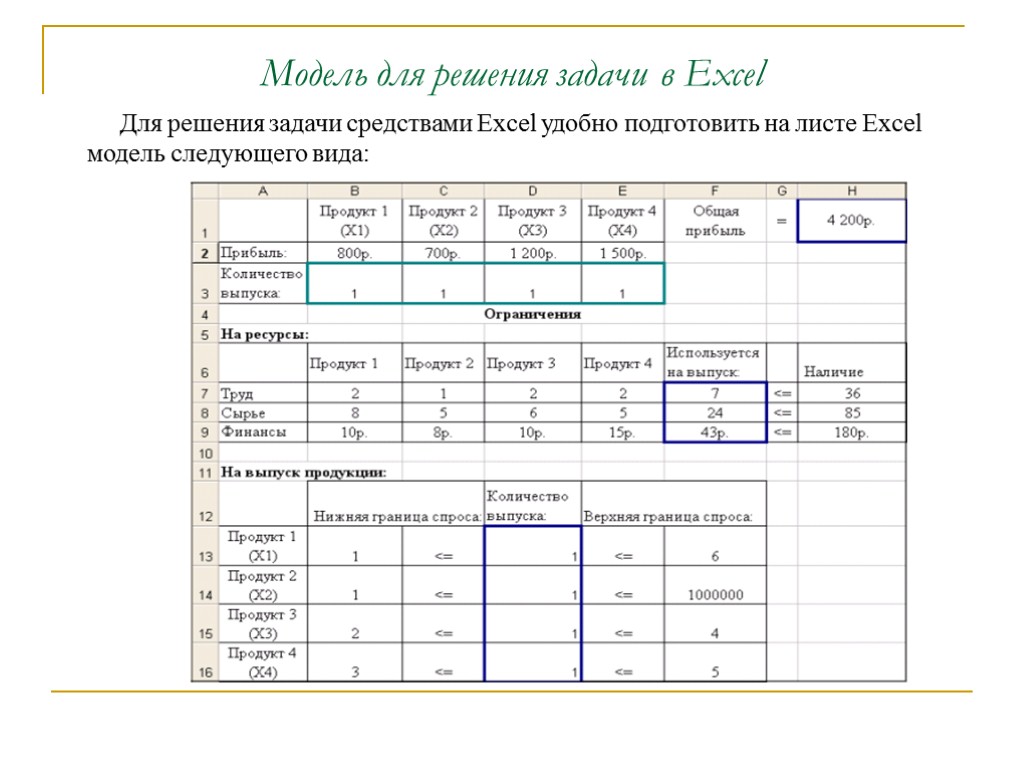 Модель для решения задачи в Excel

Для решения задачи средствами Excel удобно подготовить на листе Excel модель следующего вида:

| | A | B | C | D | E | F | G | H |
|---|---|---|---|---|---|---|---|---|
| 1 | | Продукт 1 (X1) | Продукт 2 (X2) | Продукт 3 (X3) | Продукт 4 (X4) | Общая прибыль | = | 4 200р. |
| 2 | Прибыль: | 800р. | 700р. | 1 200р. | 1 500р. | | | |
| 3 | Количество выпуска: | 1 | 1 | 1 | 1 | | | |
| 4 | | | | Ограничения | | | | |
| 5 | На ресурсы: | | | | | | | |
| 6 | | Продукт 1 | Продукт 2 | Продукт 3 | Продукт 4 | Используется на выпуск: | | Наличие |
| 7 | Труд | 2 | 1 | 2 | 2 | 7 | <= | 36 |
| 8 | Сырье | 8 | 5 | 6 | 5 | 24 | <= | 85 |
| 9 | Финансы | 10р. | 8р. | 10р. | 15р. | 43р. | <= | 180р. |
| 10 | | | | | | | | |
| 11 | На выпуск продукции: | | | | | | | |
| 12 | | Нижняя граница спроса: | | Количество выпуска: | Верхняя граница спроса: | | | |
| 13 | Продукт 1 (X1) | 1 | <= | 1 | <= | 6 | | |
| 14 | Продукт 2 (X2) | 1 | <= | 1 | <= | 1000000 | | |
| 15 | Продукт 3 (X3) | 2 | <= | 1 | <= | 4 | | |
| 16 | Продукт 4 (X4) | 3 | <= | 1 | <= | 5 | | |